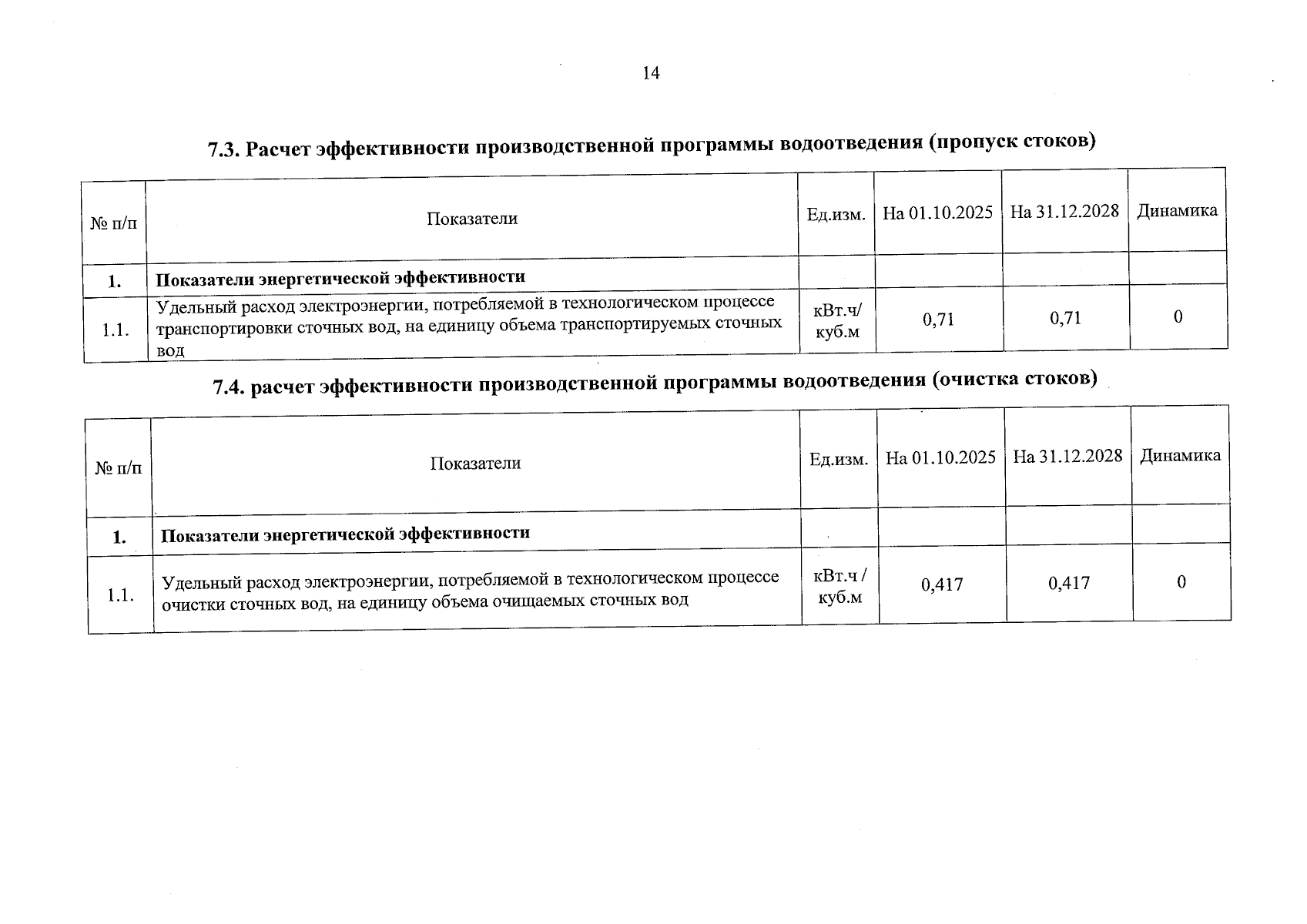 14

7.3. Расчет эффективности производственной программы водоотведения (пропуск стоков)

| № п/п | Показатели | Ед.изм. | На 01.10.2025 | На 31.12.2028 | Динамика |
|---|---|---|---|---|---|
| 1. | Показатели энергетической эффективности | | | | |
| 1.1. | Удельный расход электроэнергии, потребляемой в технологическом процессе транспортировки сточных вод, на единицу объема транспортируемых сточных вод | кВт.ч/ куб.м | 0,71 | 0,71 | 0 |

7.4. расчет эффективности производственной программы водоотведения (очистка стоков)

| № п/п | Показатели | Ед.изм. | На 01.10.2025 | На 31.12.2028 | Динамика |
|---|---|---|---|---|---|
| 1. | Показатели энергетической эффективности | | | | |
| 1.1. | Удельный расход электроэнергии, потребляемой в технологическом процессе очистки сточных вод, на единицу объема очищаемых сточных вод | кВт.ч / куб.м | 0,417 | 0,417 | 0 |